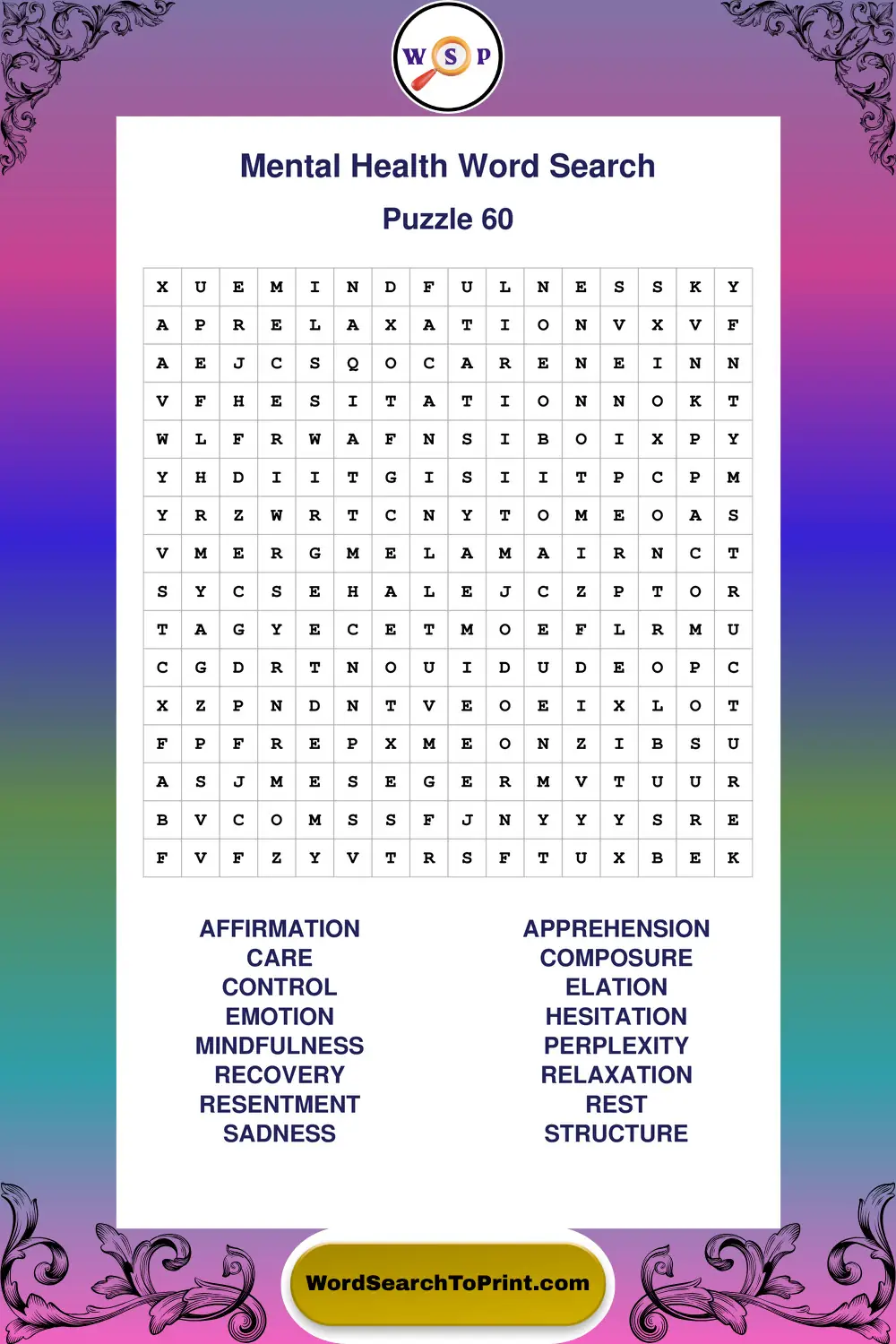 W S P

Mental Health Word Search

Puzzle 60

| X | U | E | M | I | N | D | F | U | L | N | E | S | S | K | Y |
|---|---|---|---|---|---|---|---|---|---|---|---|---|---|---|---|
| A | P | R | E | L | A | X | A | T | I | O | N | V | X | V | F |
| A | E | J | C | S | Q | O | C | A | R | E | N | E | I | N | N |
| V | F | H | E | S | I | T | A | T | I | O | N | N | O | K | T |
| W | L | F | R | W | A | F | N | S | I | B | O | I | X | P | Y |
| Y | H | D | I | I | T | G | I | S | I | I | T | P | C | P | M |
| Y | R | Z | W | R | T | C | N | Y | T | O | M | E | O | A | S |
| V | M | E | R | G | M | E | L | A | M | A | I | R | N | C | T |
| S | Y | C | S | E | H | A | L | E | J | C | Z | P | T | O | R |
| T | A | G | Y | E | C | E | T | M | O | E | F | L | R | M | U |
| C | G | D | R | T | N | O | U | I | D | U | D | E | O | P | C |
| X | Z | P | N | D | N | T | V | E | O | E | I | X | L | O | T |
| F | P | F | R | E | P | X | M | E | O | N | Z | I | B | S | U |
| A | S | J | M | E | S | E | G | E | R | M | V | T | U | U | R |
| B | V | C | O | M | S | S | F | J | N | Y | Y | Y | S | R | E |
| F | V | F | Z | Y | V | T | R | S | F | T | U | X | B | E | K |

AFFIRMATION
CARE
CONTROL
EMOTION
MINDFULNESS
RECOVERY
RESENTMENT
SADNESS

APPREHENSION
COMPOSURE
ELATION
HESITATION
PERPLEXITY
RELAXATION
REST
STRUCTURE

WordSearchToPrint.com